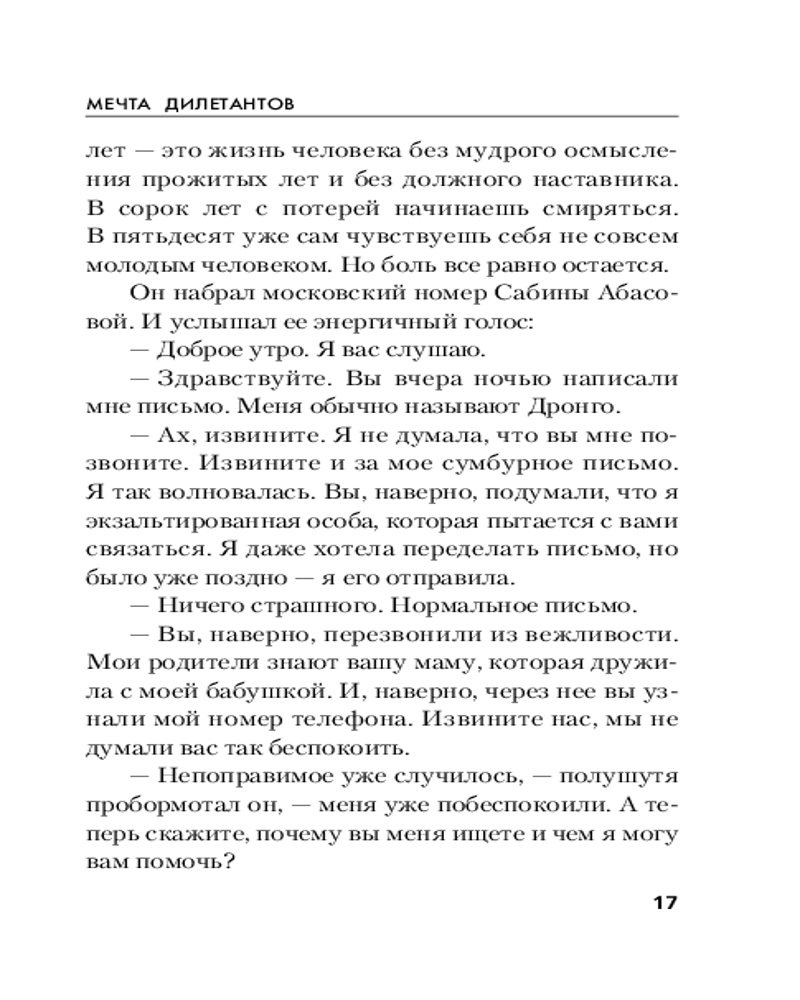 МЕЧТА ДИЛЕТАНТОВ

лет — это жизнь человека без мудрого осмысления прожитых лет и без должного наставника. В сорок лет с потерей начинаешь смиряться. В пятьдесят уже сам чувствуешь себя не совсем молодым человеком. Но боль все равно остается.

Он набрал московский номер Сабины Абасовой. И услышал ее энергичный голос:

— Доброе утро. Я вас слушаю.

— Здравствуйте. Вы вчера ночью написали мне письмо. Меня обычно называют Дронго.

— Ах, извините. Я не думала, что вы мне позвоните. Извините и за мое сумбурное письмо. Я так волновалась. Вы, наверно, подумали, что я экзальтированная особа, которая пытается с вами связаться. Я даже хотела переделать письмо, но было уже поздно — я его отправила.

— Ничего страшного. Нормальное письмо.

— Вы, наверно, перезвонили из вежливости. Мои родители знают вашу маму, которая дружила с моей бабушкой. И, наверно, через нее вы узнали мой номер телефона. Извините нас, мы не думали вас так беспокоить.

— Непоправимое уже случилось, — полушутя пробормотал он, — меня уже побеспокоили. А теперь скажите, почему вы меня ищете и чем я могу вам помочь?

17